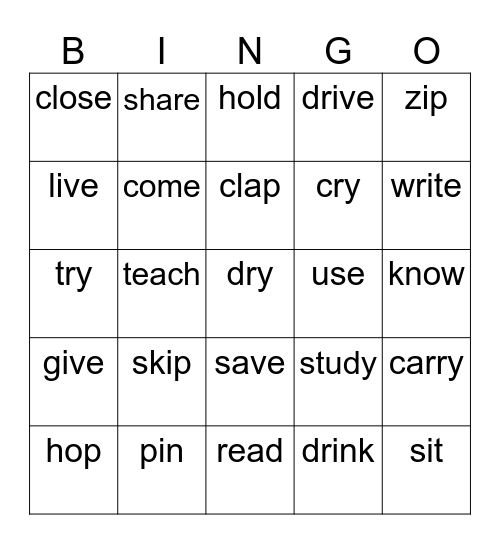 | B | I | N | G | O |
|---|---|---|---|---|
| close | share | hold | drive | zip |
| live | come | clap | cry | write |
| try | teach | dry | use | know |
| give | skip | save | study | carry |
| hop | pin | read | drink | sit |